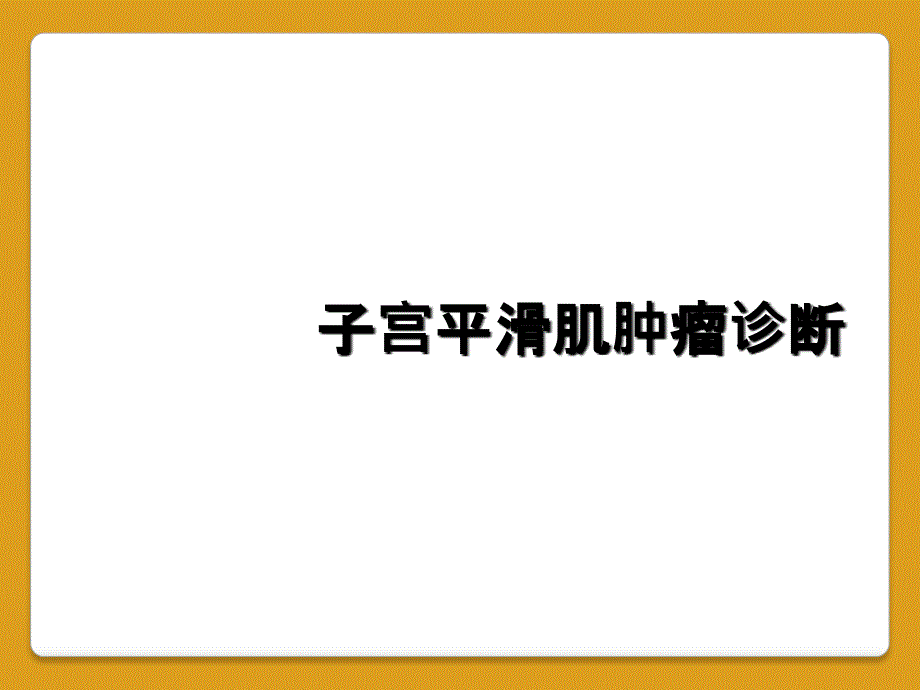 子宫平滑肌肿瘤诊断